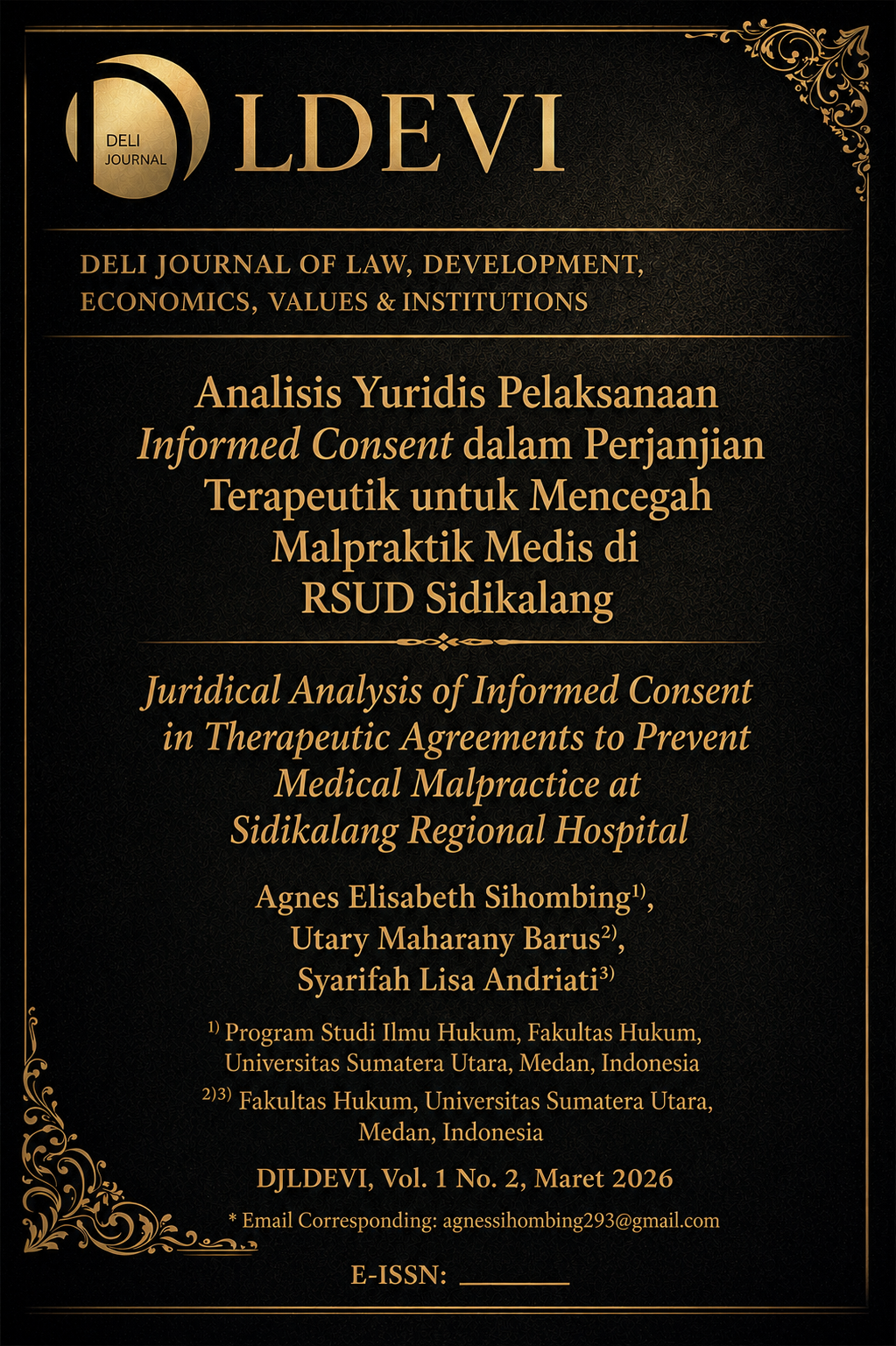 DELI JOURNAL

LDEVI

DELI JOURNAL OF LAW, DEVELOPMENT, ECONOMICS, VALUES & INSTITUTIONS

Analisis Yuridis Pelaksanaan Informed Consent dalam Perjanjian Terapeutik untuk Mencegah Malpraktik Medis di RSUD Sidikalang

Juridical Analysis of Informed Consent in Therapeutic Agreements to Prevent Medical Malpractice at Sidikalang Regional Hospital

Agnes Elisabeth Sihombing$^{1)}$, Utary Maharany Barus$^{2)}$, Syarifah Lisa Andriati$^{3)}$

$^{1)}$ Program Studi Ilmu Hukum, Fakultas Hukum, Universitas Sumatera Utara, Medan, Indonesia

$^{2)3)}$ Fakultas Hukum, Universitas Sumatera Utara, Medan, Indonesia

DJLDEVI, Vol. 1 No. 2, Maret 2026

* Email Corresponding: agnessihombing293@gmail.com

E-ISSN: ________